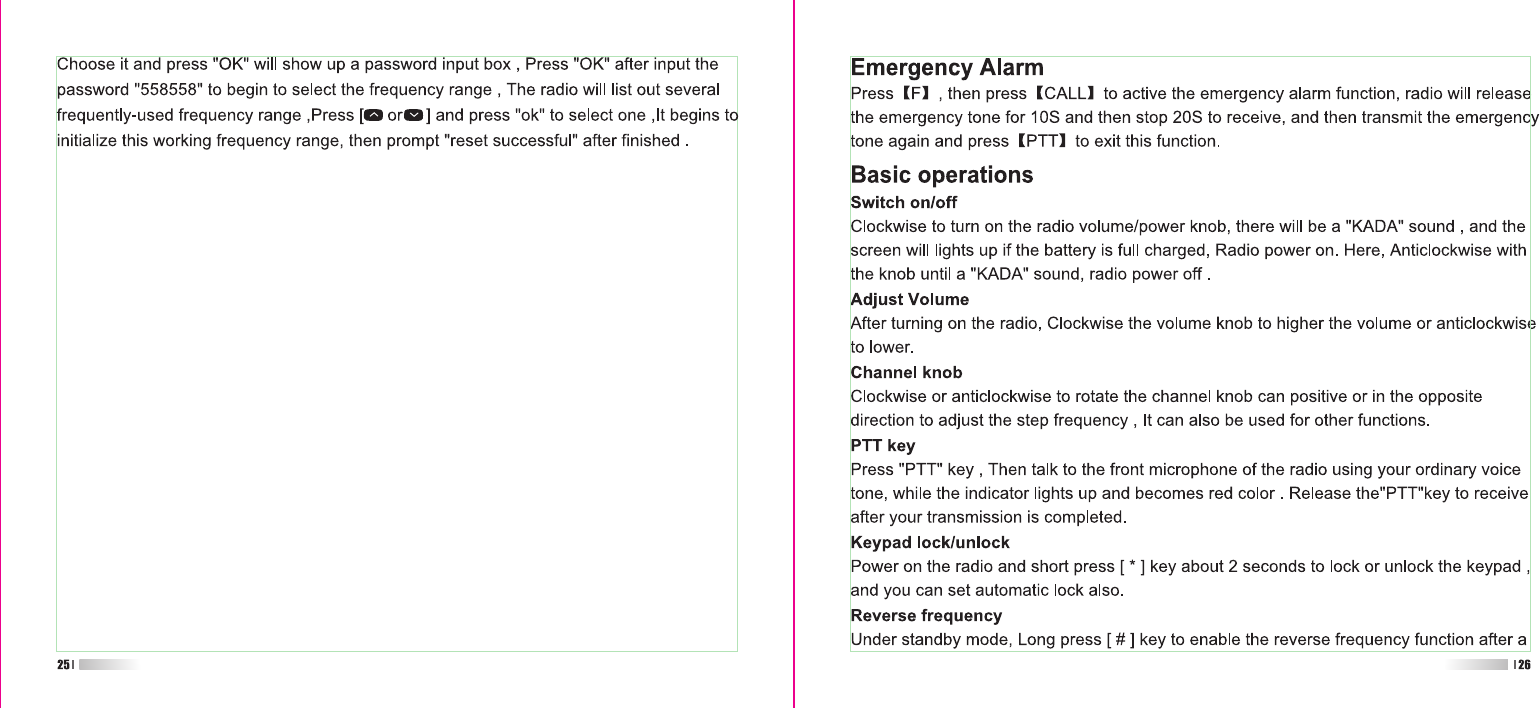 Choose it and press "OK" will show up a password input box , Press "OK" after input the password "558558" to begin to select the frequency range , The radio will list out several frequently-used frequency range ,Press [ or ] and press "ok" to select one ,It begins to initialize this working frequency range, then prompt "reset successful" after finished .

25 |

Emergency Alarm
Press【F】, then press【CALL】to active the emergency alarm function, radio will release the emergency tone for 10S and then stop 20S to receive, and then transmit the emergency tone again and press【PTT】to exit this function.

Basic operations
Switch on/off
Clockwise to turn on the radio volume/power knob, there will be a "KADA" sound , and the screen will lights up if the battery is full charged, Radio power on. Here, Anticlockwise with the knob until a "KADA" sound, radio power off .
Adjust Volume
After turning on the radio, Clockwise the volume knob to higher the volume or anticlockwise to lower.
Channel knob
Clockwise or anticlockwise to rotate the channel knob can positive or in the opposite direction to adjust the step frequency , It can also be used for other functions.
PTT key
Press "PTT" key , Then talk to the front microphone of the radio using your ordinary voice tone, while the indicator lights up and becomes red color . Release the"PTT"key to receive after your transmission is completed.
Keypad lock/unlock
Power on the radio and short press [ * ] key about 2 seconds to lock or unlock the keypad , and you can set automatic lock also.
Reverse frequency
Under standby mode, Long press [ # ] key to enable the reverse frequency function after a

| 26